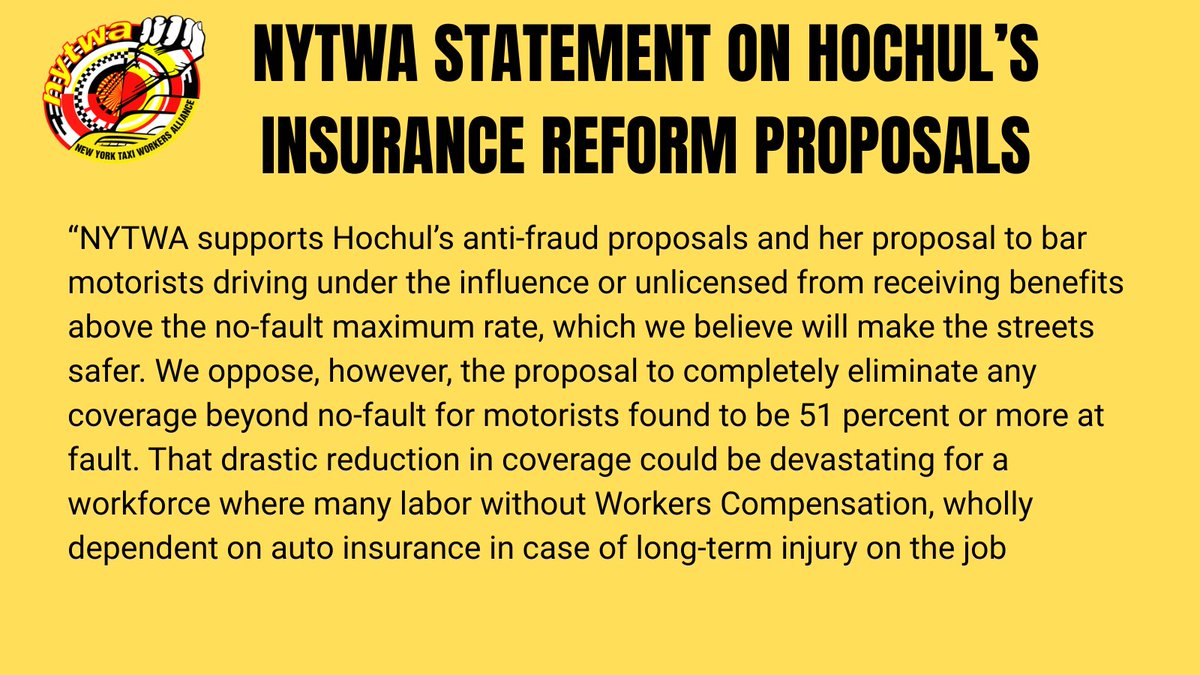 nytwa
NEW YORK TAXI WORKERS ALLIANCE

NYTWA STATEMENT ON HOCHUL'S INSURANCE REFORM PROPOSALS

"NYTWA supports Hochul's anti-fraud proposals and her proposal to bar motorists driving under the influence or unlicensed from receiving benefits above the no-fault maximum rate, which we believe will make the streets safer. We oppose, however, the proposal to completely eliminate any coverage beyond no-fault for motorists found to be 51 percent or more at fault. That drastic reduction in coverage could be devastating for a workforce where many labor without Workers Compensation, wholly dependent on auto insurance in case of long-term injury on the job